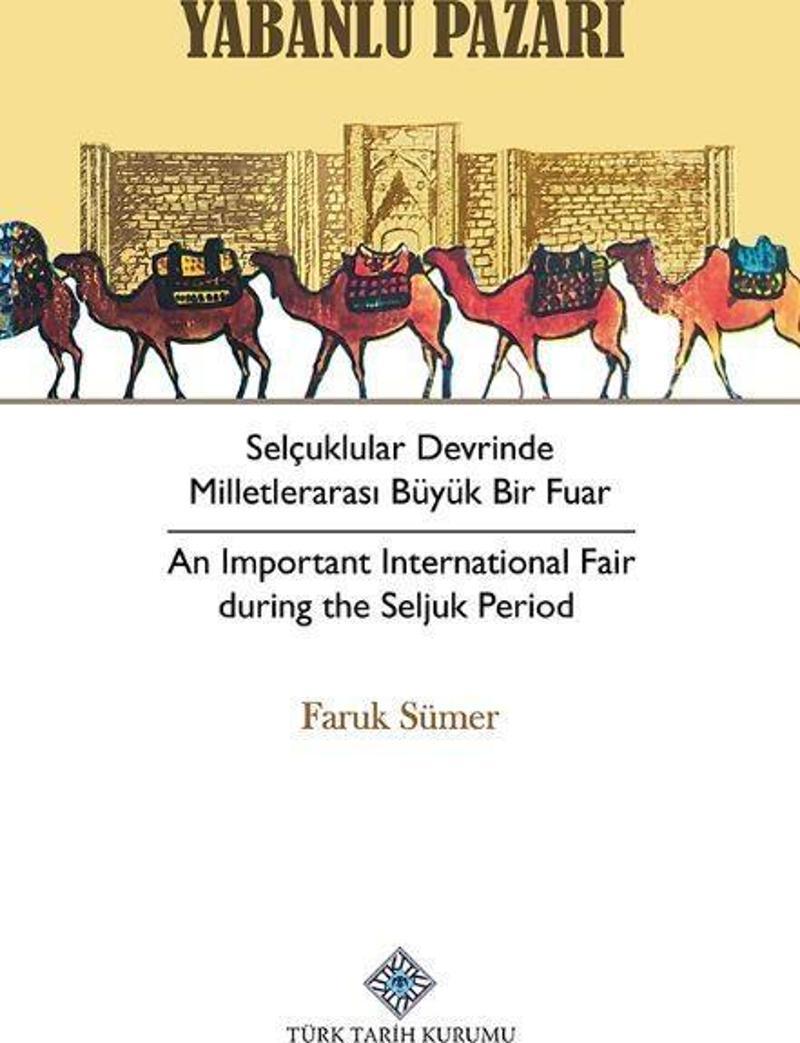 YABANLU PAZARI

Selçuklular Devrinde Milletlerarası Büyük Bir Fuar

An Important International Fair during the Seljuk Period

Faruk Sümer

TÜRK TARİH KURUMU